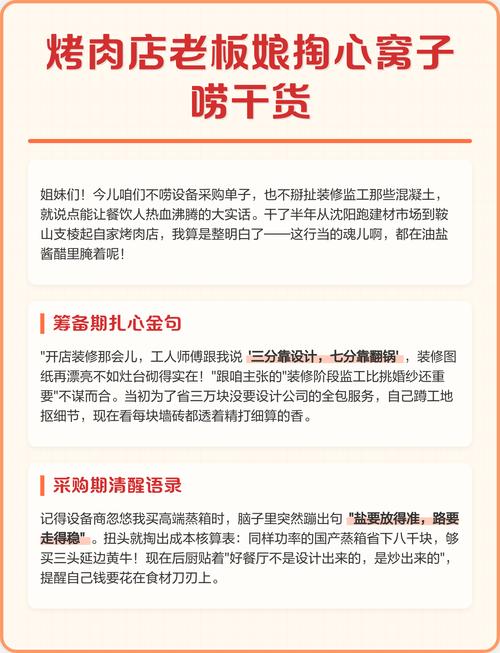 烤肉店老板娘掏心窝子唠干货

姐妹们！今儿咱们不唠设备采购单子，也不掰扯装修监工那些混凝土，就说点能让餐饮人热血沸腾的大实话。干了半年从沈阳跑建材市场到鞍山支棱起自家烤肉店，我算是整明白了——这行当的魂儿啊，都在油盐酱醋里腌着呢！

筹备期扎心金句

"开店装修那会儿，工人师傅跟我说 '三分靠设计，七分靠翻锅'，装修图纸再漂亮不如灶台砌得实在！"跟咱主张的"装修阶段监工比挑婚纱还重要"不谋而合。当初为了省三万块没要设计公司的全包服务，自己蹲工地抠细节，现在看每块墙砖都透着精打细算的香。

采购期清醒语录

记得设备商忽悠我买高端蒸箱时，脑子里突然蹦出句 "盐要放得准，路要走得稳"。扭头就掏出成本核算表：同样功率的国产蒸箱省下八千块，够买三头延边黄牛！现在后厨贴着"好餐厅不是设计出来的，是炒出来的"，提醒自己钱要花在食材刀刃上。